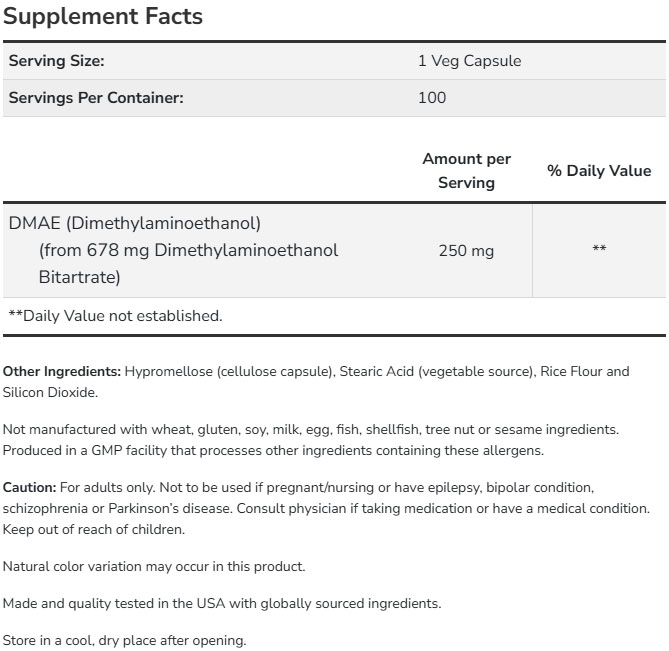 Supplement Facts

| Serving Size: | 1 Veg Capsule |
|---|---|
| Servings Per Container: | 100 |

| | Amount per Serving | % Daily Value |
|---|---|---|
| DMAE (Dimethylaminoethanol) (from 678 mg Dimethylaminoethanol Bitartrate) | 250 mg | ** |

**Daily Value not established.

Other Ingredients: Hypromellose (cellulose capsule), Stearic Acid (vegetable source), Rice Flour and Silicon Dioxide.

Not manufactured with wheat, gluten, soy, milk, egg, fish, shellfish, tree nut or sesame ingredients. Produced in a GMP facility that processes other ingredients containing these allergens.

Caution: For adults only. Not to be used if pregnant/nursing or have epilepsy, bipolar condition, schizophrenia or Parkinson's disease. Consult physician if taking medication or have a medical condition. Keep out of reach of children.

Natural color variation may occur in this product.

Made and quality tested in the USA with globally sourced ingredients.

Store in a cool, dry place after opening.